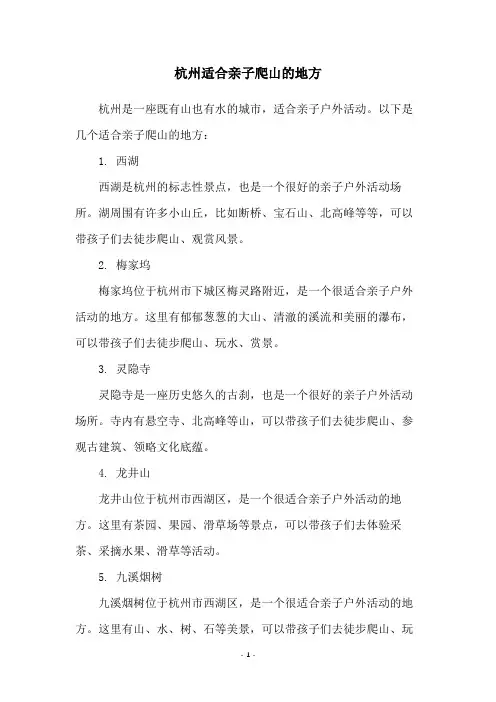 杭州适合亲子爬山的地方

杭州是一座既有山也有水的城市，适合亲子户外活动。以下是几个适合亲子爬山的地方：

1. 西湖

西湖是杭州的标志性景点，也是一个很好的亲子户外活动场所。湖周围有许多小山丘，比如断桥、宝石山、北高峰等等，可以带孩子们去徒步爬山、观赏风景。

2. 梅家坞

梅家坞位于杭州市下城区梅灵路附近，是一个很适合亲子户外活动的地方。这里有郁郁葱葱的大山、清澈的溪流和美丽的瀑布，可以带孩子们去徒步爬山、玩水、赏景。

3. 灵隐寺

灵隐寺是一座历史悠久的古刹，也是一个很好的亲子户外活动场所。寺内有悬空寺、北高峰等山，可以带孩子们去徒步爬山、参观古建筑、领略文化底蕴。

4. 龙井山

龙井山位于杭州市西湖区，是一个很适合亲子户外活动的地方。这里有茶园、果园、滑草场等景点，可以带孩子们去体验采茶、采摘水果、滑草等活动。

5. 九溪烟树

九溪烟树位于杭州市西湖区，是一个很适合亲子户外活动的地方。这里有山、水、树、石等美景，可以带孩子们去徒步爬山、玩

- 1 -